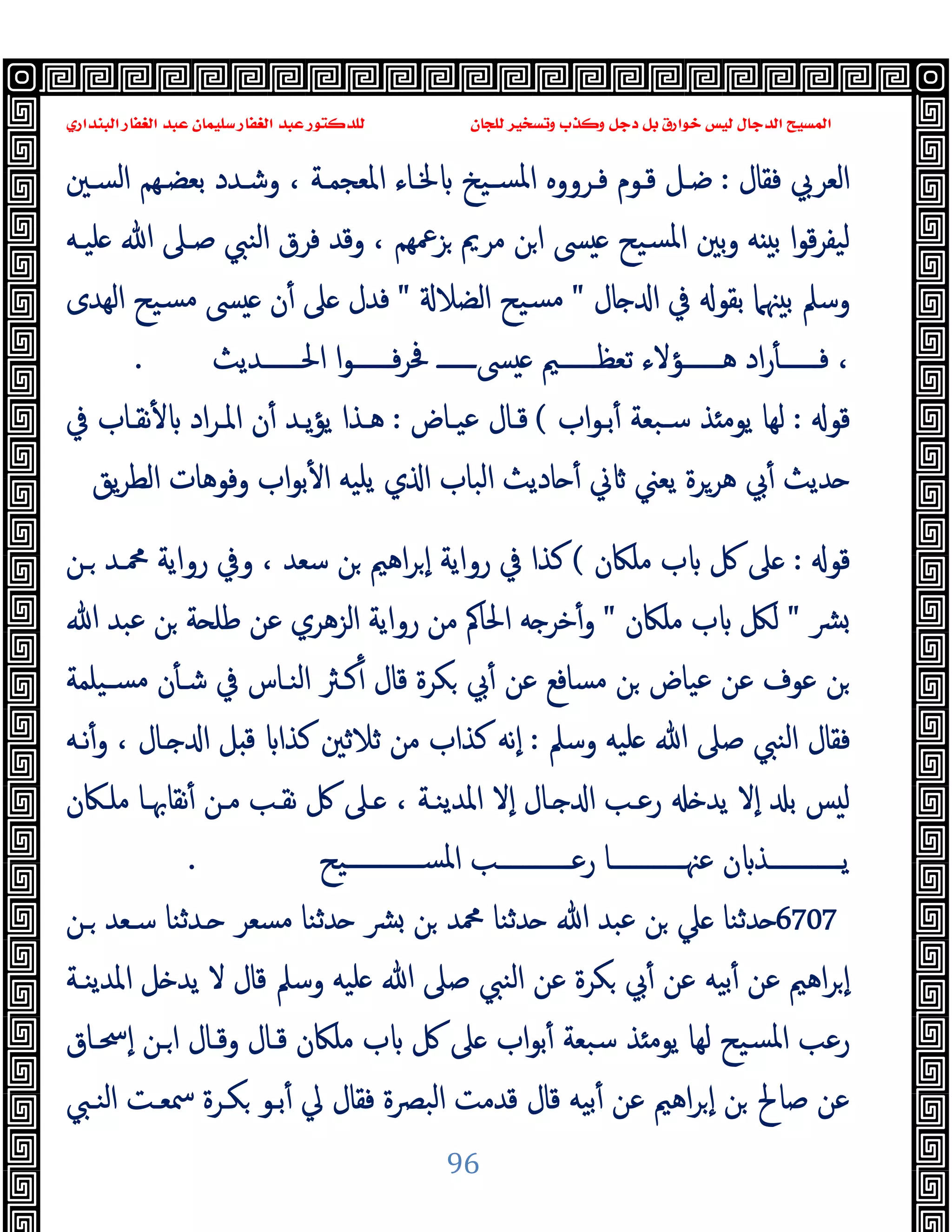 المسيح الدجال ليس خوارق بل دجل وكذب وتسخير للجان

للدكتور عبد الغفار سليمان عبد الغفار البنداري

العربي فقال : ضل قوم فرووه المسيخ بالخاء المعجمة ، وشدد بعضهم السين ليفرقوا بينه وبين المسيح عيسى ابن مريم بزعمهم ، وقد فرق النبي صلى الله عليه وسلم بينهما بقوله في الدجال " مسيح الضلالة " فدل على أن عيسى مسيح الهدى ، فأراد هؤلاء تعظيم عيسى فحرفوا الحديث .

قوله : لها يومئذ سبعة أبواب ) قال عياض : هذا يؤيد أن المراد بالأنقاب في حديث أبي هريرة يعني ثاني أحاديث الباب الذي يليه الأبواب وفوهات الطريق

قوله : على كل باب ملكان ) كذا في رواية إبراهيم بن سعد ، وفي رواية محمد بن بشر " لكل باب ملكان " وأخرجه الحاكم من رواية الزهري عن طلحة بن عبد الله بن عوف عن عياض بن مسافع عن أبي بكرة قال أكثر الناس في شأن مسيلمة فقال النبي صلى الله عليه وسلم : إنه كذاب من ثلاثين كذابا قبل الدجال ، وأنه ليس بلد إلا يدخله رعب الدجال إلا المدينة ، على كل نقب من أنقابها ملكان يذبان عنها رعب المسيح .

6707حدثنا علي بن عبد الله حدثنا محمد بن بشر حدثنا مسعر حدثنا سعد بن إبراهيم عن أبيه عن أبي بكرة عن النبي صلى الله عليه وسلم قال لا يدخل المدينة رعب المسيح لها يومئذ سبعة أبواب على كل باب ملكان قال وقال ابن إسحاق عن صالح بن إبراهيم عن أبيه قال قدمت البصرة فقال لي أبو بكرة سمعت النبي

96